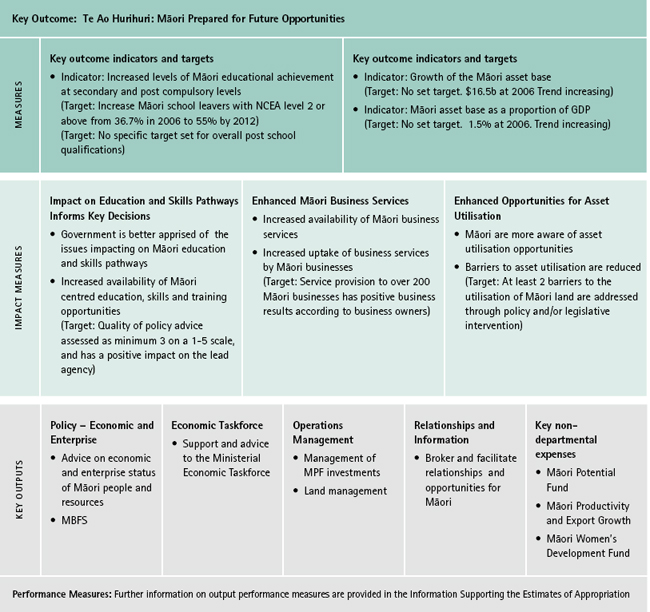 Key Outcome: Te Ao Hurihuri: Māori Prepared for Future Opportunities

MEASURES

Key outcome indicators and targets
• Indicator: Increased levels of Māori educational achievement at secondary and post compulsory levels
(Target: Increase Māori school leavers with NCEA level 2 or above from 36.7% in 2006 to 55% by 2012)
(Target: No specific target set for overall post school qualifications)

Key outcome indicators and targets
• Indicator: Growth of the Māori asset base
(Target: No set target. $16.5b at 2006 Trend increasing)
• Indicator: Māori asset base as a proportion of GDP
(Target: No set target. 1.5% at 2006. Trend increasing)

IMPACT MEASURES

Impact on Education and Skills Pathways Informs Key Decisions
• Government is better apprised of the issues impacting on Māori education and skills pathways
• Increased availability of Māori centred education, skills and training opportunities
(Target: Quality of policy advice assessed as minimum 3 on a 1-5 scale, and has a positive impact on the lead agency)

Enhanced Māori Business Services
• Increased availability of Māori business services
• Increased uptake of business services by Māori businesses
(Target: Service provision to over 200 Māori businesses has positive business results according to business owners)

Enhanced Opportunities for Asset Utilisation
• Māori are more aware of asset utilisation opportunities
• Barriers to asset utilisation are reduced
(Target: At least 2 barriers to the utilisation of Māori land are addressed through policy and/or legislative intervention)

KEY OUTPUTS

Policy – Economic and Enterprise
• Advice on economic and enterprise status of Māori people and resources
• MBFS

Economic Taskforce
• Support and advice to the Ministerial Economic Taskforce

Operations Management
• Management of MPF investments
• Land management

Relationships and Information
• Broker and facilitate relationships and opportunities for Māori

Key non-departmental expenses
• Māori Potential Fund
• Māori Productivity and Export Growth
• Māori Women's Development Fund

Performance Measures: Further information on output performance measures are provided in the Information Supporting the Estimates of Appropriation